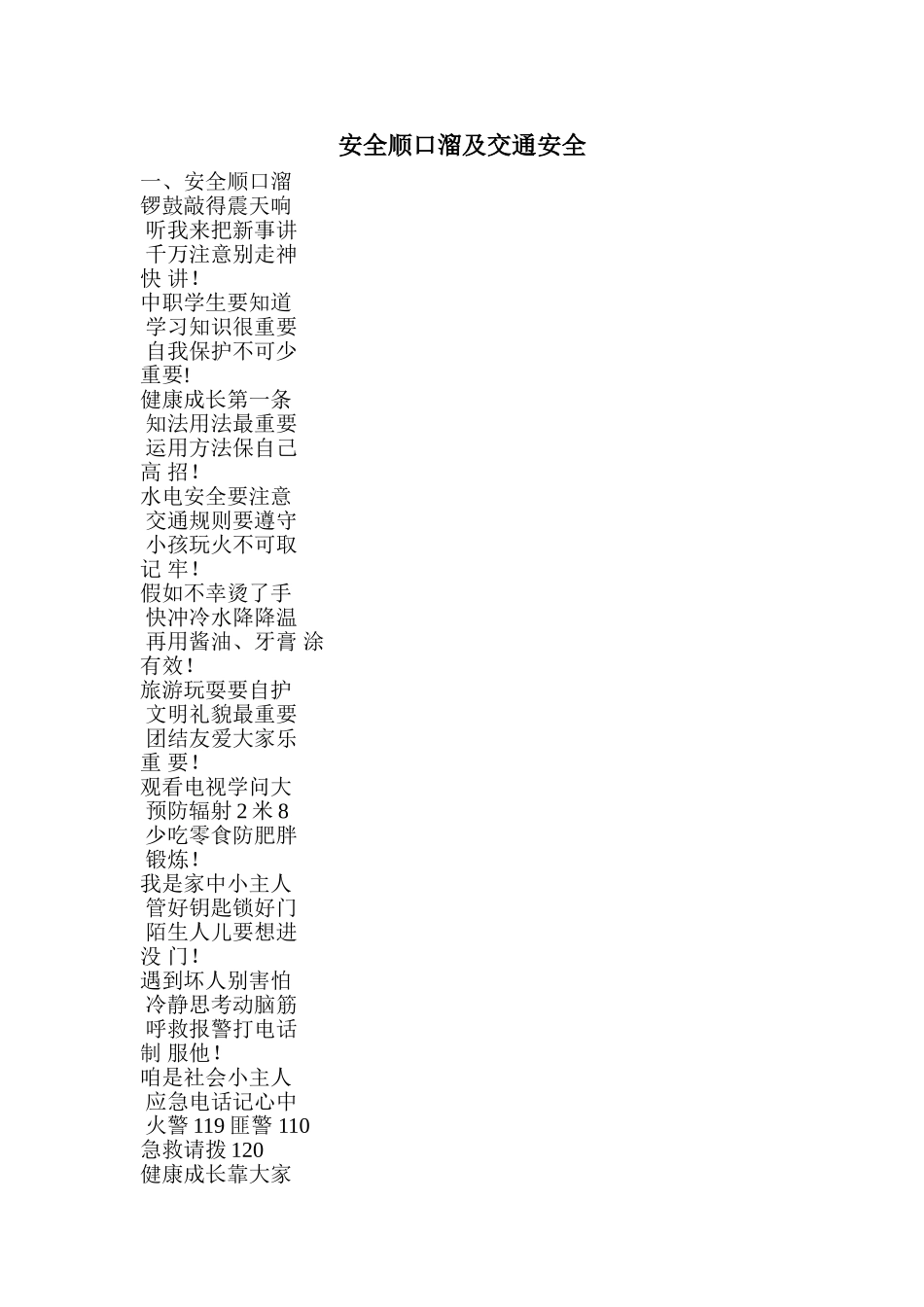 安全顺口溜及交通安全

一、安全顺口溜
锣鼓敲得震天响
听我来把新事讲
千万注意别走神
快 讲！
中职学生要知道
学习知识很重要
自我保护不可少
重要!
健康成长第一条
知法用法最重要
运用方法保自己
高 招！
水电安全要注意
交通规则要遵守
小孩玩火不可取
记 牢！
假如不幸烫了手
快冲冷水降降温
再用酱油、牙膏 涂
有效！
旅游玩耍要自护
文明礼貌最重要
团结友爱大家乐
重 要！
观看电视学问大
预防辐射 2 米 8
少吃零食防肥胖
锻炼！
我是家中小主人
管好钥匙锁好门
陌生人儿要想进
没 门！
遇到坏人别害怕
冷静思考动脑筋
呼救报警打电话
制 服他！
咱是社会小主人
应急电话记心中
火警 119 匪警 110
急救请拨 120
健康成长靠大家